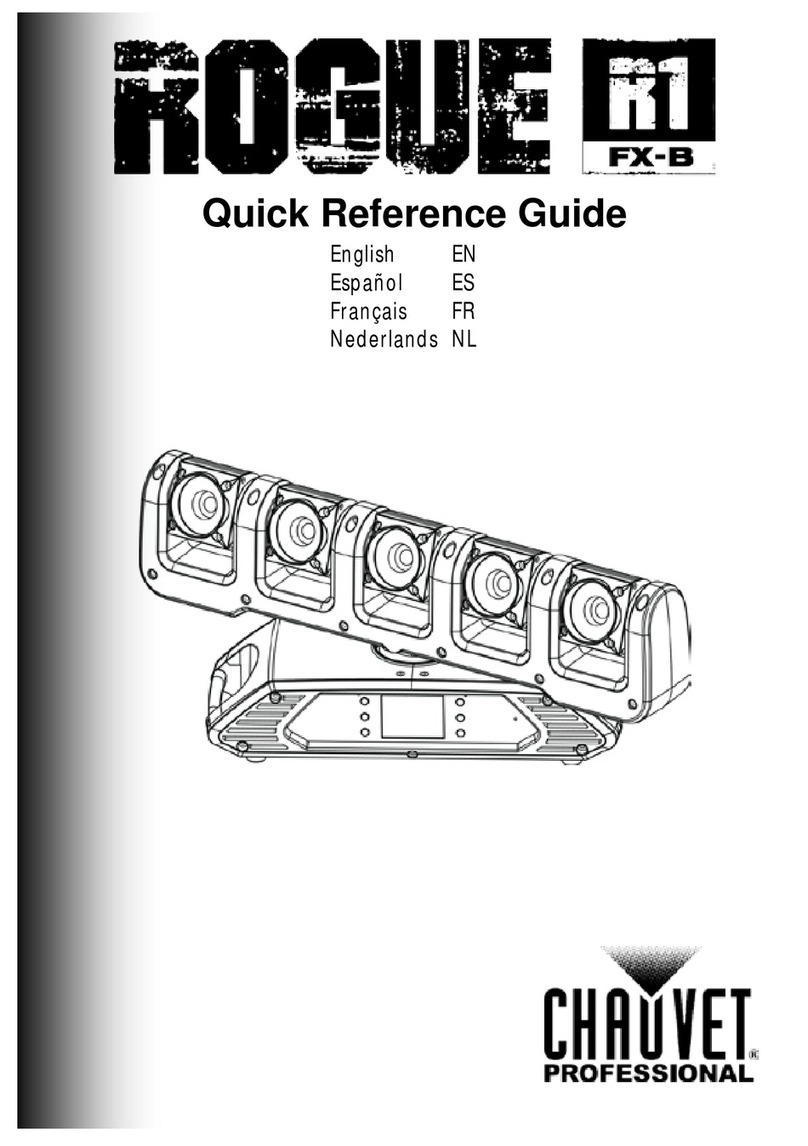 ROGUE R1 FX-B

Quick Reference Guide

English EN
Español ES
Français FR
Nederlands NL

CHAUVET®
PROFESSIONAL